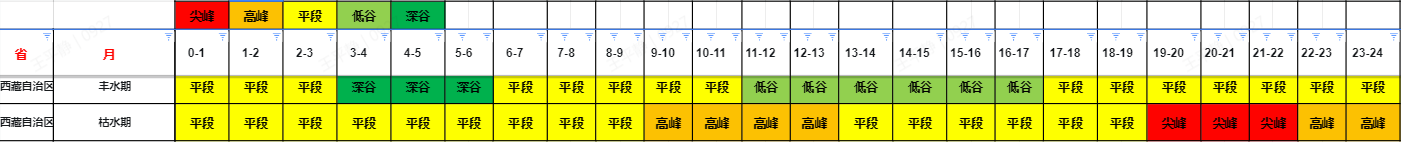 | | | 尖峰 | 高峰 | 平段 | 低谷 | 深谷 | | | | | | | | | | | | | | | | | | | |
|---|---|---|---|---|---|---|---|---|---|---|---|---|---|---|---|---|---|---|---|---|---|---|---|---|---|
| 省 | 月 | 0-1 | 1-2 | 2-3 | 3-4 | 4-5 | 5-6 | 6-7 | 7-8 | 8-9 | 9-10 | 10-11 | 11-12 | 12-13 | 13-14 | 14-15 | 15-16 | 16-17 | 17-18 | 18-19 | 19-20 | 20-21 | 21-22 | 22-23 | 23-24 |
| 西藏自治区 | 丰水期 | 平段 | 平段 | 平段 | 深谷 | 深谷 | 深谷 | 平段 | 平段 | 平段 | 平段 | 平段 | 低谷 | 低谷 | 低谷 | 低谷 | 低谷 | 低谷 | 平段 | 平段 | 平段 | 平段 | 平段 | 平段 | 平段 |
| 西藏自治区 | 枯水期 | 平段 | 平段 | 平段 | 平段 | 平段 | 平段 | 平段 | 平段 | 平段 | 高峰 | 高峰 | 高峰 | 高峰 | 平段 | 平段 | 平段 | 平段 | 平段 | 平段 | 尖峰 | 尖峰 | 尖峰 | 高峰 | 高峰 |